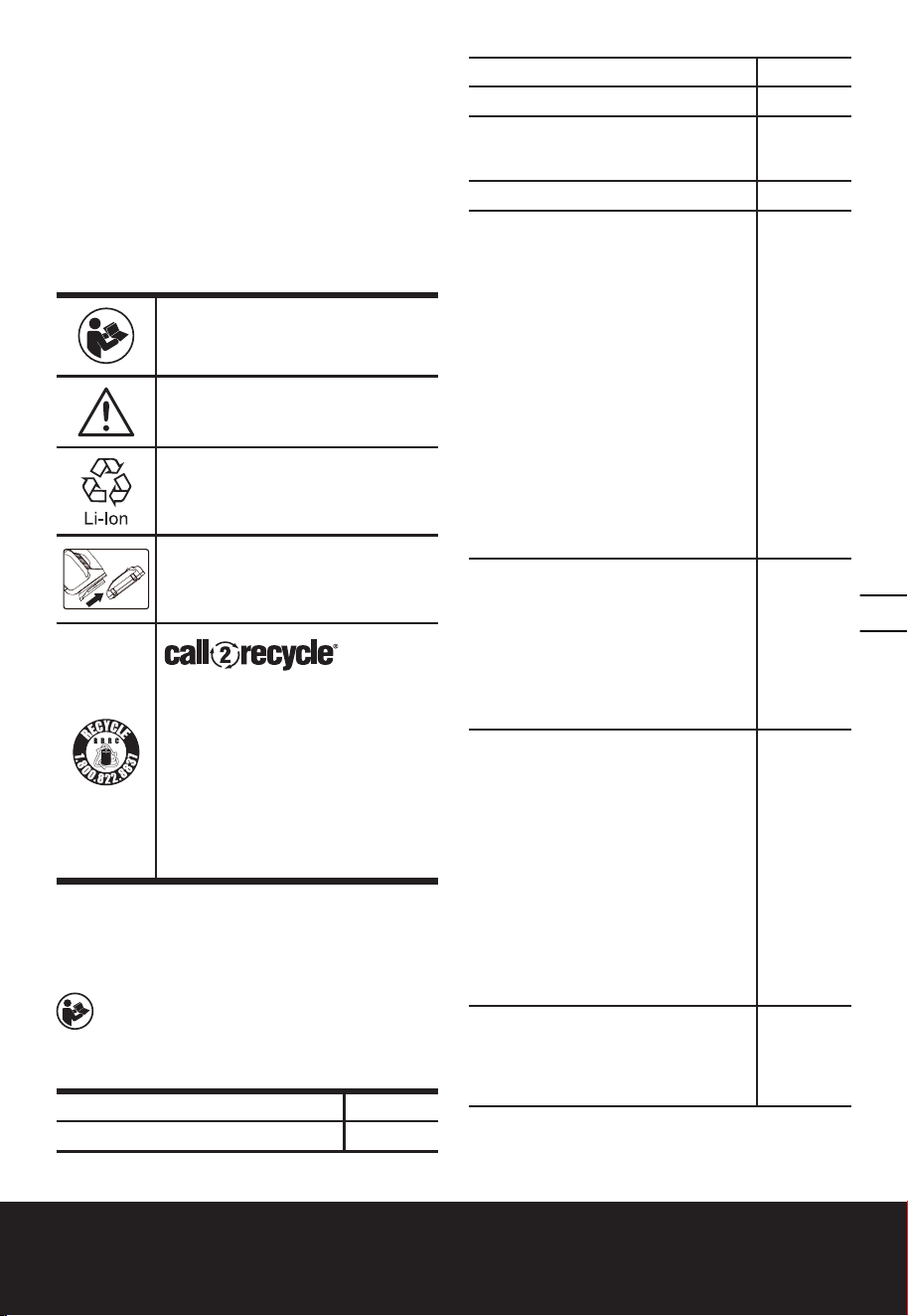 Li-Ion

call2recycle®

RECYCLE
RBRC
1.800.822.8837